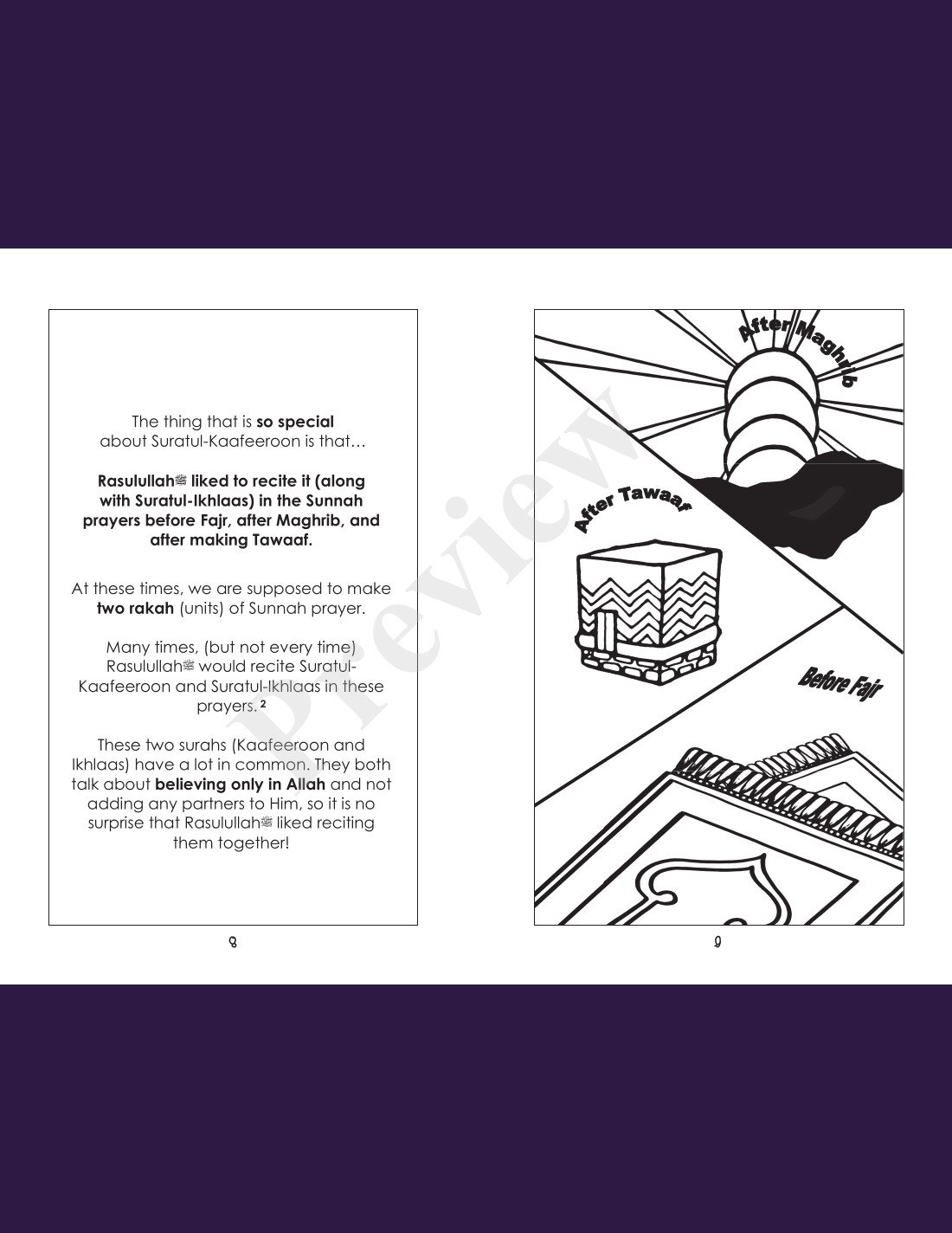 The thing that is **so special** about Suratul-Kaafeeroon is that…

**Rasulullahﷺ liked to recite it (along with Suratul-Ikhlaas) in the Sunnah prayers before Fajr, after Maghrib, and after making Tawaaf.**

At these times, we are supposed to make **two rakah** (units) of Sunnah prayer.

Many times, (but not every time) Rasulullahﷺ would recite Suratul-Kaafeeroon and Suratul-Ikhlaas in these prayers. ²

These two surahs (Kaafeeroon and Ikhlaas) have a lot in common. They both talk about **believing only in Allah** and not adding any partners to Him, so it is no surprise that Rasulullahﷺ liked reciting them together!

8

Preview

After Maghrib

After Tawaaf

Before Fajr

9